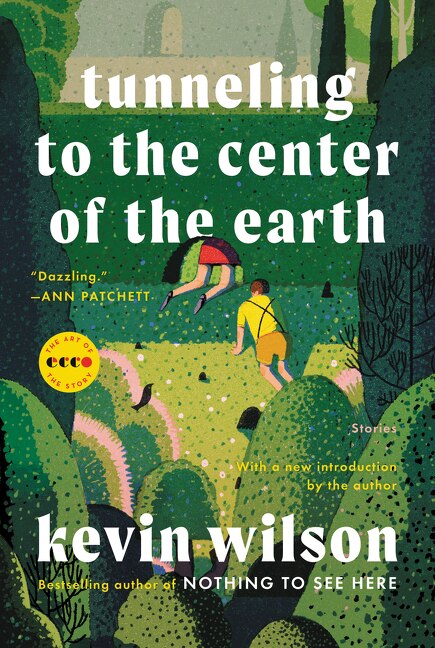 tunneling to the center of the earth

"Dazzling."
—ANN PATCHETT

THE ART OF
ecco
THE STORY

Stories

With a new introduction by the author

kevin wilson

Bestselling author of NOTHING TO SEE HERE